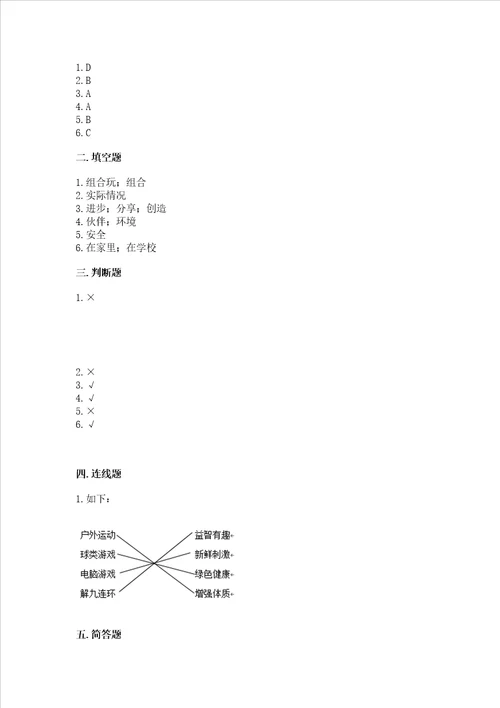 1. D
2. B
3. A
4. A
5. B
6. C

二. 填空题

1. 组合玩；组合
2. 实际情况
3. 进步；分享；创造
4. 伙伴；环境
5. 安全
6. 在家里；在学校

三. 判断题

1. ×

2. ×
3. √
4. √
5. ×
6. √

四. 连线题

1. 如下：

户外运动
球类游戏
电脑游戏
解九连环

益智有趣
新鲜刺激
绿色健康
增强体质

五. 简答题